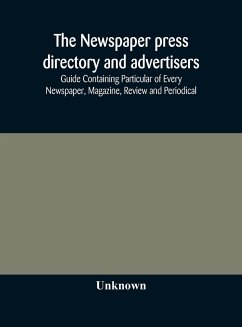 The Newspaper press directory and advertisers

Guide Containing Particular of Every Newspaper, Magazine, Review and Periodical

Unknown